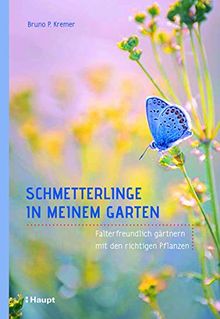 Bruno P. Kremer

SCHMETTERLINGE IN MEINEM GARTEN

Falterfreundlich gärtnern mit den richtigen Pflanzen

Haupt